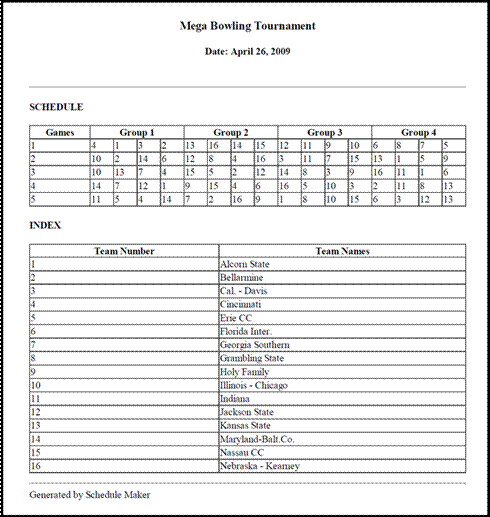 Mega Bowling Tournament

Date: April 26, 2009

SCHEDULE

| Games | Group 1 | | | | Group 2 | | | | Group 3 | | | | Group 4 | | | |
|---|---|---|---|---|---|---|---|---|---|---|---|---|---|---|---|---|
| 1 | 4 | 1 | 3 | 2 | 13 | 16 | 14 | 15 | 12 | 11 | 9 | 10 | 6 | 8 | 7 | 5 |
| 2 | 10 | 2 | 14 | 6 | 12 | 8 | 4 | 16 | 3 | 11 | 7 | 15 | 13 | 1 | 5 | 9 |
| 3 | 10 | 13 | 7 | 4 | 15 | 5 | 2 | 12 | 14 | 8 | 3 | 9 | 16 | 11 | 1 | 6 |
| 4 | 14 | 7 | 12 | 1 | 9 | 15 | 4 | 6 | 16 | 5 | 10 | 3 | 2 | 11 | 8 | 13 |
| 5 | 11 | 5 | 4 | 14 | 7 | 2 | 16 | 9 | 1 | 8 | 10 | 15 | 6 | 3 | 12 | 13 |

INDEX

| Team Number | Team Names |
|---|---|
| 1 | Alcorn State |
| 2 | Bellarmine |
| 3 | Cal. - Davis |
| 4 | Cincinnati |
| 5 | Erie CC |
| 6 | Florida Inter. |
| 7 | Georgia Southern |
| 8 | Grambling State |
| 9 | Holy Family |
| 10 | Illinois - Chicago |
| 11 | Indiana |
| 12 | Jackson State |
| 13 | Kansas State |
| 14 | Maryland-Balt.Co. |
| 15 | Nassau CC |
| 16 | Nebraska - Kearney |

Generated by Schedule Maker